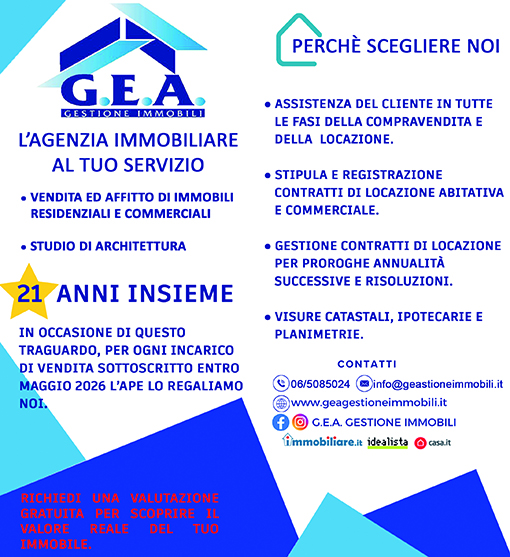 G.E.A.
GESTIONE IMMOBILI

L'AGENZIA IMMOBILIARE AL TUO SERVIZIO

• VENDITA ED AFFITTO DI IMMOBILI RESIDENZIALI E COMMERCIALI

• STUDIO DI ARCHITETTURA

21 ANNI INSIEME

IN OCCASIONE DI QUESTO TRAGUARDO, PER OGNI INCARICO DI VENDITA SOTTOSCRITTO ENTRO MAGGIO 2026 L'APE LO REGALIAMO NOI.

RICHIEDI UNA VALUTAZIONE GRATUITA PER SCOPRIRE IL VALORE REALE DEL TUO IMMOBILE.

PERCHÈ SCEGLIERE NOI

• ASSISTENZA DEL CLIENTE IN TUTTE LE FASI DELLA COMPRAVENDITA E DELLA LOCAZIONE.

• STIPULA E REGISTRAZIONE CONTRATTI DI LOCAZIONE ABITATIVA E COMMERCIALE.

• GESTIONE CONTRATTI DI LOCAZIONE PER PROROGHE ANNUALITÀ SUCCESSIVE E RISOLUZIONI.

• VISURE CATASTALI, IPOTECARIE E PLANIMETRIE.

CONTATTI

06/5085024 info@geastioneimmobili.it

www.geagestioneimmobili.it

G.E.A. GESTIONE IMMOBILI

immobiliare.it idealista casa.it